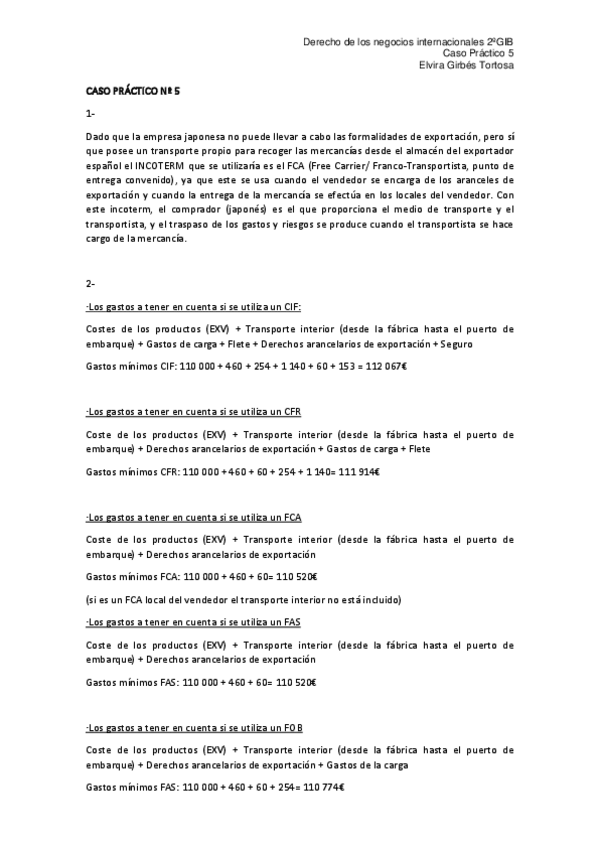 Derecho de los negocios internacionales 2ºGIB
Caso Práctico 5
Elvira Girbés Tortosa

CASO PRÁCTICO Nº 5

1-

Dado que la empresa japonesa no puede llevar a cabo las formalidades de exportación, pero sí que posee un transporte propio para recoger las mercancías desde el almacén del exportador español el INCOTERM que se utilizaría es el FCA (Free Carrier/ Franco-Transportista, punto de entrega convenido), ya que este se usa cuando el vendedor se encarga de los aranceles de exportación y cuando la entrega de la mercancía se efectúa en los locales del vendedor. Con este incoterm, el comprador (japonés) es el que proporciona el medio de transporte y el transportista, y el traspaso de los gastos y riesgos se produce cuando el transportista se hace cargo de la mercancía.

2-

-Los gastos a tener en cuenta si se utiliza un CIF:

Costes de los productos (EXV) + Transporte interior (desde la fábrica hasta el puerto de embarque) + Gastos de carga + Flete + Derechos arancelarios de exportación + Seguro

Gastos mínimos CIF: 110 000 + 460 + 254 + 1 140 + 60 + 153 = 112 067€

-Los gastos a tener en cuenta si se utiliza un CFR

Coste de los productos (EXV) + Transporte interior (desde la fábrica hasta el puerto de embarque) + Derechos arancelarios de exportación + Gastos de carga + Flete

Gastos mínimos CFR: 110 000 + 460 + 60 + 254 + 1 140= 111 914€

-Los gastos a tener en cuenta si se utiliza un FCA

Coste de los productos (EXV) + Transporte interior (desde la fábrica hasta el puerto de embarque) + Derechos arancelarios de exportación

Gastos mínimos FCA: 110 000 + 460 + 60= 110 520€

(si es un FCA local del vendedor el transporte interior no está incluido)

-Los gastos a tener en cuenta si se utiliza un FAS

Coste de los productos (EXV) + Transporte interior (desde la fábrica hasta el puerto de embarque) + Derechos arancelarios de exportación

Gastos mínimos FAS: 110 000 + 460 + 60= 110 520€

-Los gastos a tener en cuenta si se utiliza un FOB

Coste de los productos (EXV) + Transporte interior (desde la fábrica hasta el puerto de embarque) + Derechos arancelarios de exportación + Gastos de la carga

Gastos mínimos FAS: 110 000 + 460 + 60 + 254= 110 774€